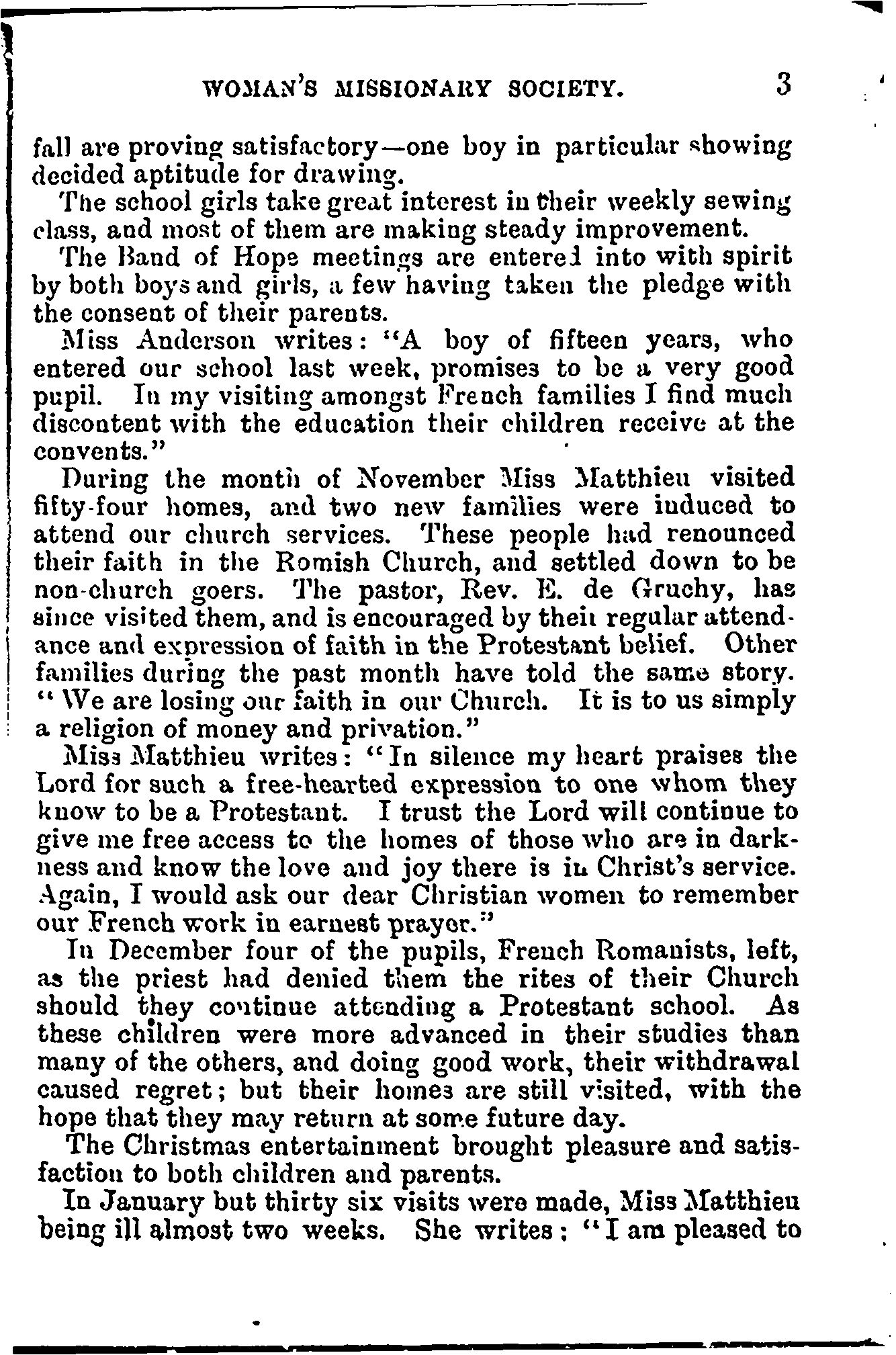 WOMAN'S MISSIONARY SOCIETY. 3

fall are proving satisfactory—one boy in particular showing decided aptitude for drawing.

The school girls take great interest in their weekly sewing class, and most of them are making steady improvement.

The Band of Hope meetings are entered into with spirit by both boys and girls, a few having taken the pledge with the consent of their parents.

Miss Anderson writes: "A boy of fifteen years, who entered our school last week, promises to be a very good pupil. In my visiting amongst French families I find much discontent with the education their children receive at the convents."

During the month of November Miss Matthieu visited fifty-four homes, and two new families were induced to attend our church services. These people had renounced their faith in the Romish Church, and settled down to be non-church goers. The pastor, Rev. E. de Gruchy, has since visited them, and is encouraged by their regular attendance and expression of faith in the Protestant belief. Other families during the past month have told the same story. "We are losing our faith in our Church. It is to us simply a religion of money and privation."

Miss Matthieu writes: "In silence my heart praises the Lord for such a free-hearted expression to one whom they know to be a Protestant. I trust the Lord will continue to give me free access to the homes of those who are in darkness and know the love and joy there is in Christ's service. Again, I would ask our dear Christian women to remember our French work in earnest prayer."

In December four of the pupils, French Romanists, left, as the priest had denied them the rites of their Church should they continue attending a Protestant school. As these children were more advanced in their studies than many of the others, and doing good work, their withdrawal caused regret; but their homes are still visited, with the hope that they may return at some future day.

The Christmas entertainment brought pleasure and satisfaction to both children and parents.

In January but thirty six visits were made, Miss Matthieu being ill almost two weeks. She writes: "I am pleased to